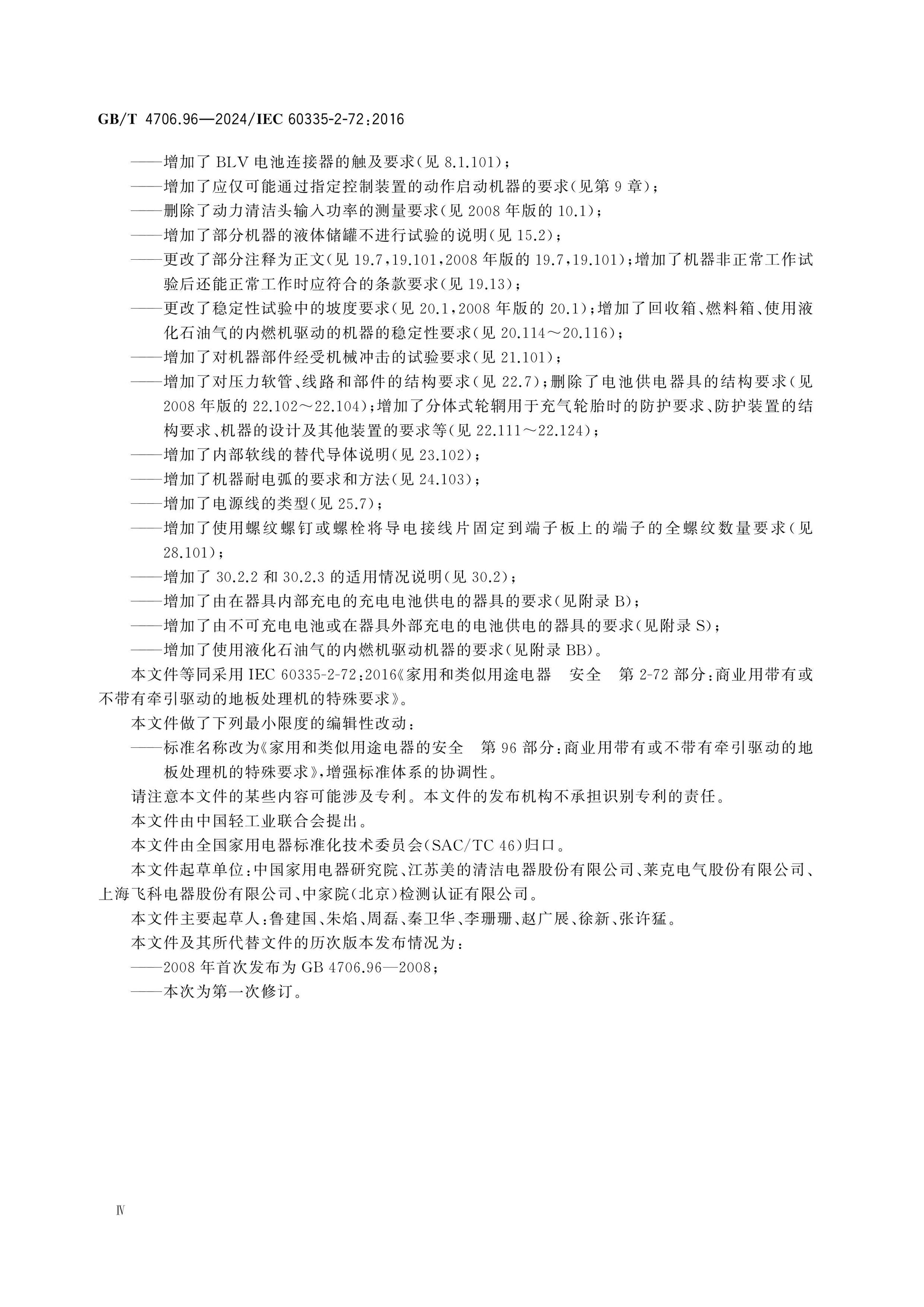 GB/T 4706.96—2024/IEC 60335-2-72:2016

——增加了 BLV 电池连接器的触及要求(见 8.1.101);
——增加了应仅可能通过指定控制装置的动作启动机器的要求(见第 9 章);
——删除了动力清洁头输入功率的测量要求(见 2008 年版的 10.1);
——增加了部分机器的液体储罐不进行试验的说明(见 15.2);
——更改了部分注释为正文(见 19.7,19.101,2008 年版的 19.7,19.101);增加了机器非正常工作试验后还能正常工作时应符合的条款要求(见 19.13);
——更改了稳定性试验中的坡度要求(见 20.1,2008 年版的 20.1);增加了回收箱、燃料箱、使用液化石油气的内燃机驱动的机器的稳定性要求(见 20.114～20.116);
——增加了对机器部件经受机械冲击的试验要求(见 21.101);
——增加了对压力软管、线路和部件的结构要求(见 22.7);删除了电池供电器具的结构要求(见 2008 年版的 22.102～22.104);增加了分体式轮辋用于充气轮胎时的防护要求、防护装置的结构要求、机器的设计及其他装置的要求等(见 22.111～22.124);
——增加了内部软线的替代导体说明(见 23.102);
——增加了机器耐电弧的要求和方法(见 24.103);
——增加了电源线的类型(见 25.7);
——增加了使用螺纹螺钉或螺栓将导电接线片固定到端子板上的端子的全螺纹数量要求(见 28.101);
——增加了 30.2.2 和 30.2.3 的适用情况说明(见 30.2);
——增加了由在器具内部充电的充电电池供电的器具的要求(见附录 B);
——增加了由不可充电电池或在器具外部充电的电池供电的器具的要求(见附录 S);
——增加了使用液化石油气的内燃机驱动机器的要求(见附录 BB)。
本文件等同采用 IEC 60335-2-72:2016《家用和类似用途电器　安全　第 2-72 部分:商业用带有或不带有牵引驱动的地板处理机的特殊要求》。
本文件做了下列最小限度的编辑性改动:
——标准名称改为《家用和类似用途电器的安全　第 96 部分:商业用带有或不带有牵引驱动的地板处理机的特殊要求》,增强标准体系的协调性。
请注意本文件的某些内容可能涉及专利。本文件的发布机构不承担识别专利的责任。
本文件由中国轻工业联合会提出。
本文件由全国家用电器标准化技术委员会(SAC/TC 46)归口。
本文件起草单位:中国家用电器研究院、江苏美的清洁电器股份有限公司、莱克电气股份有限公司、上海飞科电器股份有限公司、中家院(北京)检测认证有限公司。
本文件主要起草人:鲁建国、朱焰、周磊、秦卫华、李珊珊、赵广展、徐新、张许猛。
本文件及其所代替文件的历次版本发布情况为:
——2008 年首次发布为 GB 4706.96—2008;
——本次为第一次修订。

Ⅳ